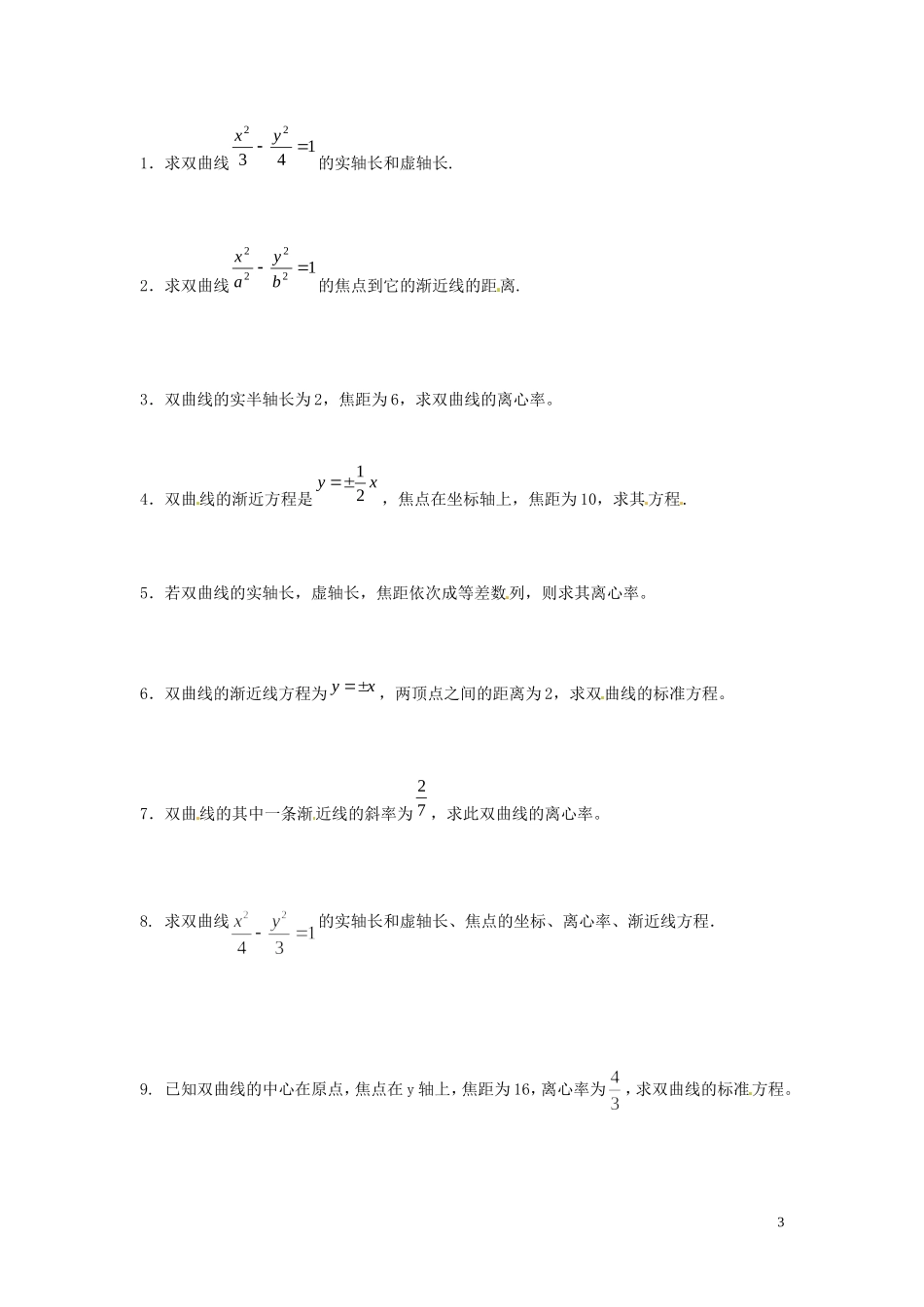 1．求双曲线$\frac{x^2}{3}-\frac{y^2}{4}=1$的实轴长和虚轴长.

2．求双曲线$\frac{x^2}{a^2}-\frac{y^2}{b^2}=1$的焦点到它的渐近线的距离.

3．双曲线的实半轴长为2，焦距为6，求双曲线的离心率。

4．双曲线的渐近方程是$y=\pm\frac{1}{2}x$，焦点在坐标轴上，焦距为10，求其方程.

5．若双曲线的实轴长，虚轴长，焦距依次成等差数列，则求其离心率。

6．双曲线的渐近线方程为$y=\pm x$，两顶点之间的距离为2，求双曲线的标准方程。

7．双曲线的其中一条渐近线的斜率为$\frac{2}{7}$，求此双曲线的离心率。

8. 求双曲线$\frac{x^2}{4}-\frac{y^2}{3}=1$的实轴长和虚轴长、焦点的坐标、离心率、渐近线方程.

9. 已知双曲线的中心在原点，焦点在y轴上，焦距为16，离心率为$\frac{4}{3}$，求双曲线的标准方程。

3